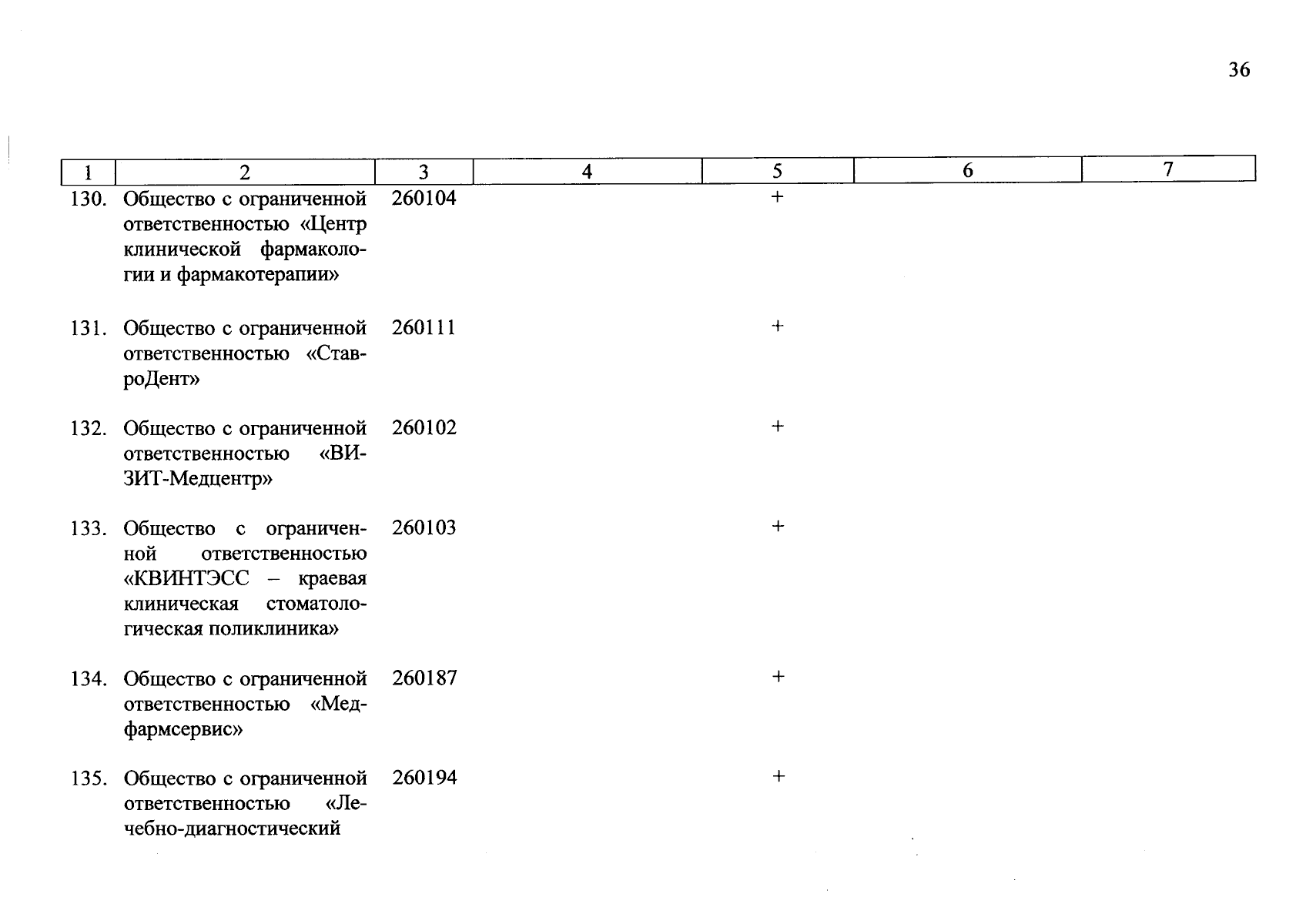 36

| 1 | 2 | 3 | 4 | 5 | 6 | 7 |
|---|---|---|---|---|---|---|
| 130. | Общество с ограниченной ответственностью «Центр клинической фармакологии и фармакотерапии» | 260104 | | + | | |
| 131. | Общество с ограниченной ответственностью «СтавроДент» | 260111 | | + | | |
| 132. | Общество с ограниченной ответственностью «ВИЗИТ-Медцентр» | 260102 | | + | | |
| 133. | Общество с ограниченной ответственностью «КВИНТЭСС – краевая клиническая стоматологическая поликлиника» | 260103 | | + | | |
| 134. | Общество с ограниченной ответственностью «Медфармсервис» | 260187 | | + | | |
| 135. | Общество с ограниченной ответственностью «Лечебно-диагностический | 260194 | | + | | |